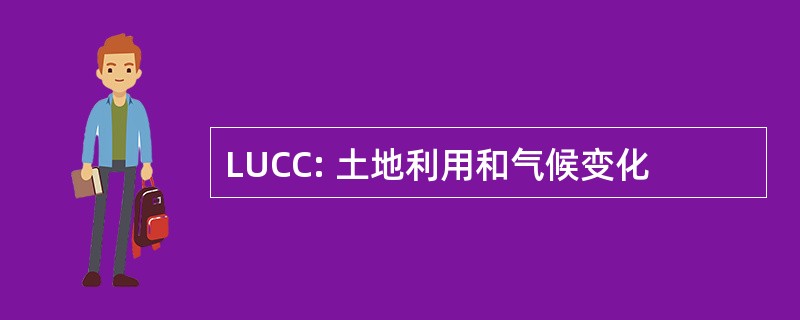 LUCC: 土地利用和气候变化